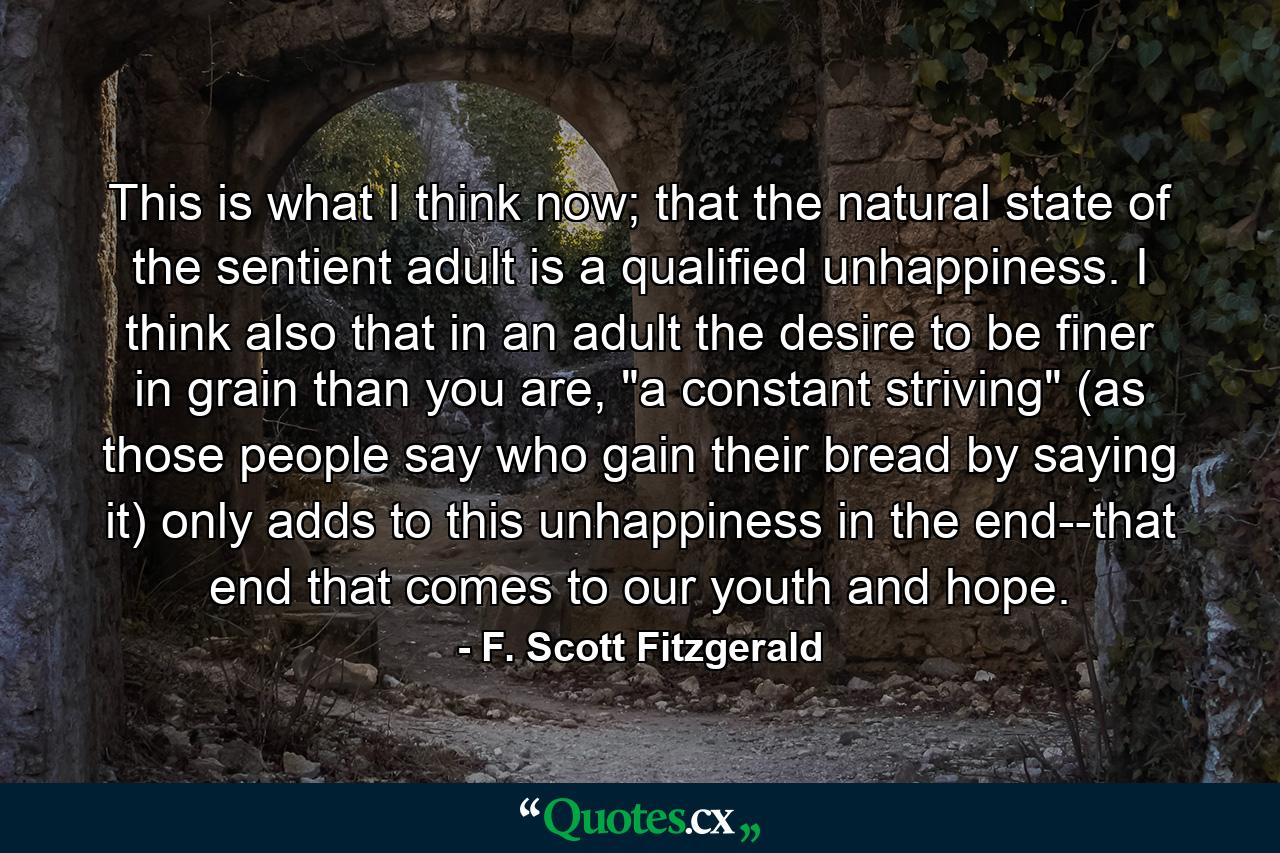 This is what I think now; that the natural state of the sentient adult is a qualified unhappiness. I think also that in an adult the desire to be finer in grain than you are, "a constant striving" (as those people say who gain their bread by saying it) only adds to this unhappiness in the end--that end that comes to our youth and hope.

- F. Scott Fitzgerald

“Quotes.cx„